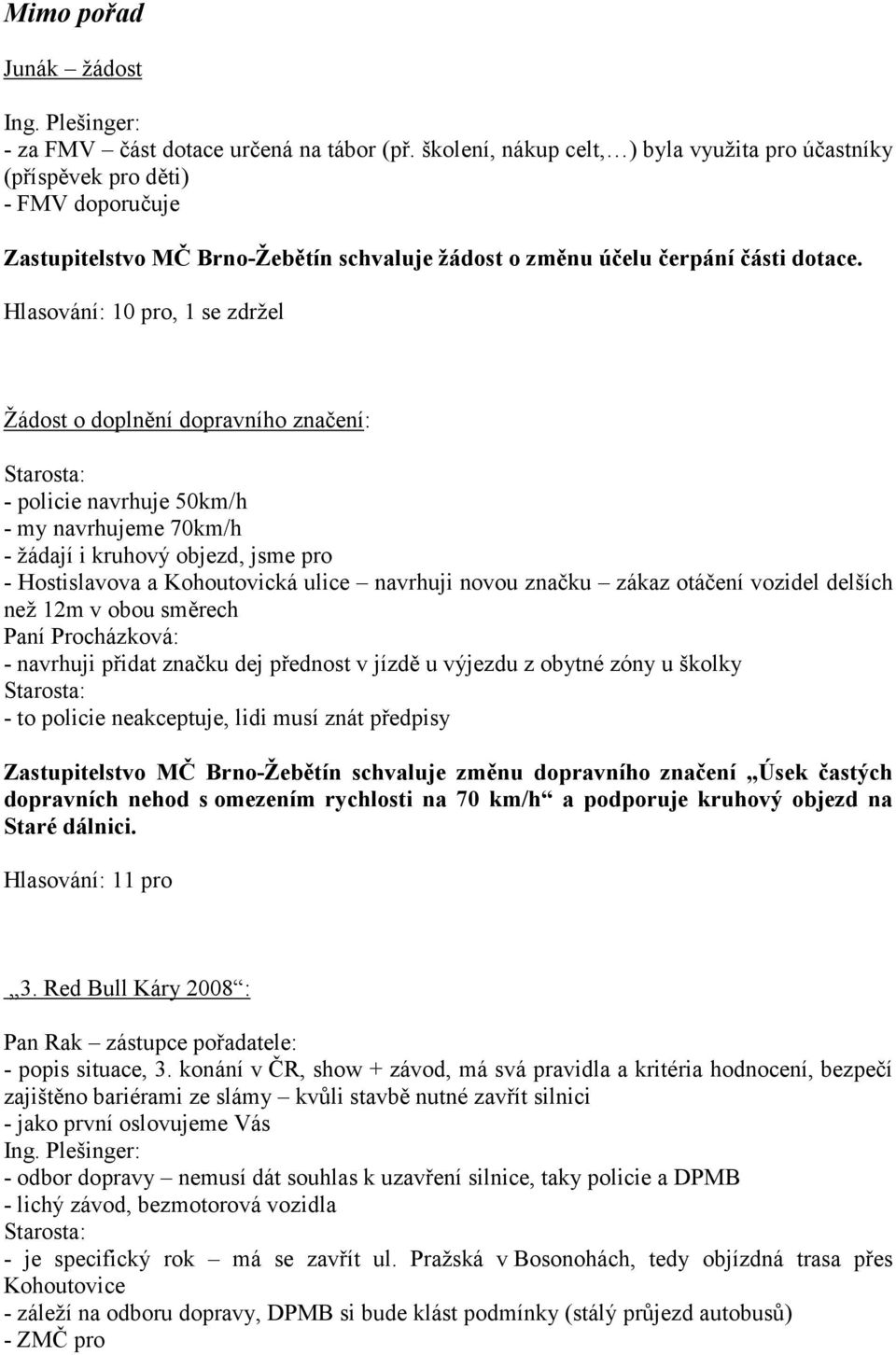 Mimo pořad

Junák – žádost

Ing. Plešinger:
- za FMV – část dotace určená na tábor (př. školení, nákup celt,…) byla využita pro účastníky (příspěvek pro děti)
- FMV doporučuje

Zastupitelstvo MČ Brno-Žebětín schvaluje žádost o změnu účelu čerpání části dotace.

Hlasování: 10 pro, 1 se zdržel

Žádost o doplnění dopravního značení:

Starosta:
- policie navrhuje 50km/h
- my navrhujeme 70km/h
- žádají i kruhový objezd, jsme pro
- Hostislavova a Kohoutovická ulice – navrhuji novou značku – zákaz otáčení vozidel delších než 12m v obou směrech
Paní Procházková:
- navrhuji přidat značku dej přednost v jízdě u výjezdu z obytné zóny u školky
Starosta:
- to policie neakceptuje, lidi musí znát předpisy

Zastupitelstvo MČ Brno-Žebětín schvaluje změnu dopravního značení „Úsek častých dopravních nehod s omezením rychlosti na 70 km/h“ a podporuje kruhový objezd na Staré dálnici.

Hlasování: 11 pro

„3. Red Bull Káry 2008“:

Pan Rak – zástupce pořadatele:
- popis situace, 3. konání v ČR, show + závod, má svá pravidla a kritéria hodnocení, bezpečí zajištěno bariérami ze slámy – kvůli stavbě nutné zavřít silnici
- jako první oslovujeme Vás
Ing. Plešinger:
- odbor dopravy – nemusí dát souhlas k uzavření silnice, taky policie a DPMB
- lichý závod, bezmotorová vozidla
Starosta:
- je specifický rok – má se zavřít ul. Pražská v Bosonohách, tedy objízdná trasa přes Kohoutovice
- záleží na odboru dopravy, DPMB si bude klást podmínky (stálý průjezd autobusů)
- ZMČ pro